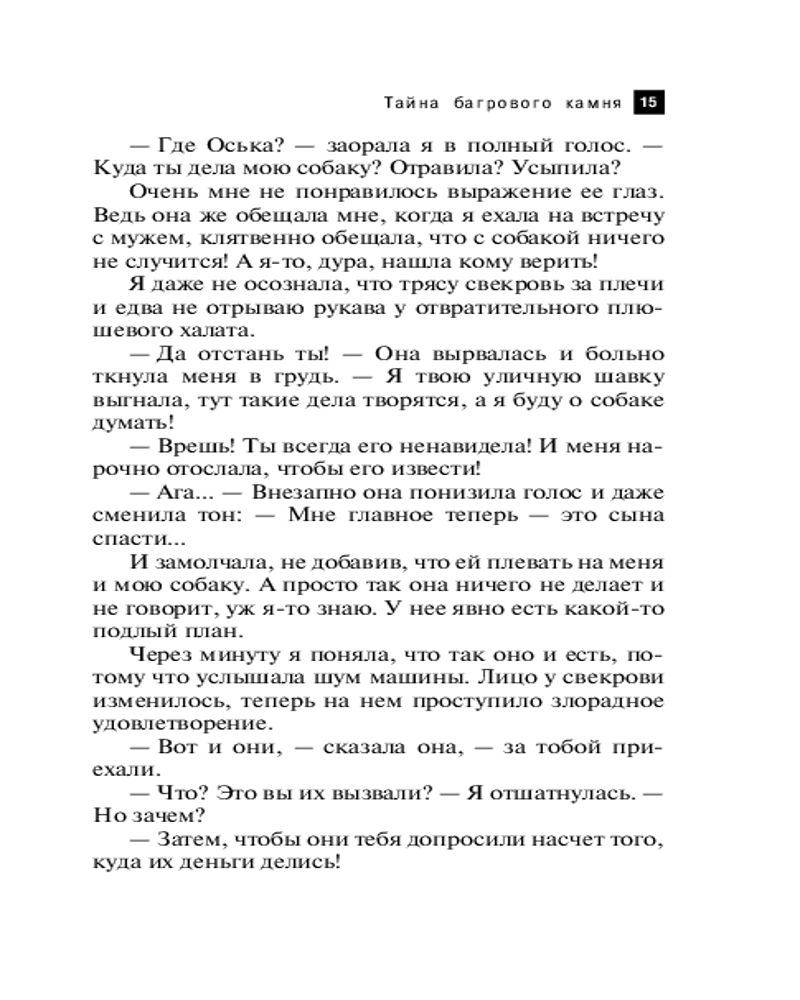 Тайна багрового камня 15

— Где Оська? — заорала я в полный голос. — Куда ты дела мою собаку? Отравила? Усыпила?

Очень мне не понравилось выражение ее глаз. Ведь она же обещала мне, когда я ехала на встречу с мужем, клятвенно обещала, что с собакой ничего не случится! А я-то, дура, нашла кому верить!

Я даже не осознала, что трясу свекровь за плечи и едва не отрываю рукава у отвратительного плюшевого халата.

— Да отстань ты! — Она вырвалась и больно ткнула меня в грудь. — Я твою уличную шавку выгнала, тут такие дела творятся, а я буду о собаке думать!

— Врешь! Ты всегда его ненавидела! И меня нарочно отослала, чтобы его извести!

— Ага... — Внезапно она понизила голос и даже сменила тон: — Мне главное теперь — это сына спасти...

И замолчала, не добавив, что ей плевать на меня и мою собаку. А просто так она ничего не делает и не говорит, уж я-то знаю. У нее явно есть какой-то подлый план.

Через минуту я поняла, что так оно и есть, потому что услышала шум машины. Лицо у свекрови изменилось, теперь на нем проступило злорадное удовлетворение.

— Вот и они, — сказала она, — за тобой приехали.

— Что? Это вы их вызвали? — Я отшатнулась. — Но зачем?

— Затем, чтобы они тебя допросили насчет того, куда их деньги делись!